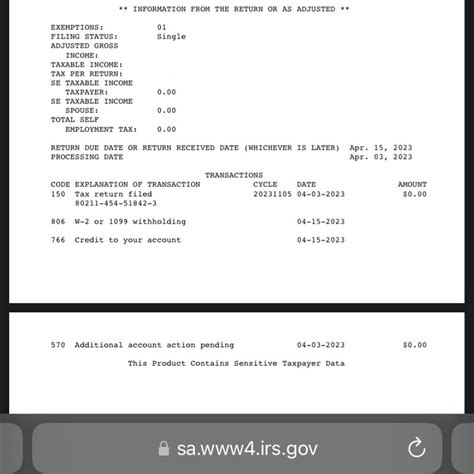 ** INFORMATION FROM THE RETURN OR AS ADJUSTED **

EXEMPTIONS: 01
FILING STATUS: Single
ADJUSTED GROSS
INCOME:
TAXABLE INCOME:
TAX PER RETURN:
SE TAXABLE INCOME
TAXPAYER: 0.00
SE TAXABLE INCOME
SPOUSE: 0.00
TOTAL SELF
EMPLOYMENT TAX: 0.00

RETURN DUE DATE OR RETURN RECEIVED DATE (WHICHEVER IS LATER) Apr. 15, 2023
PROCESSING DATE Apr. 03, 2023

TRANSACTIONS

| CODE | EXPLANATION OF TRANSACTION | CYCLE | DATE | AMOUNT |
|---|---|---|---|---|
| 150 | Tax return filed 80211-454-51842-3 | 20231105 | 04-03-2023 | $0.00 |
| 806 | W-2 or 1099 withholding | | 04-15-2023 | |
| 766 | Credit to your account | | 04-15-2023 | |
| 570 | Additional account action pending | | 04-03-2023 | $0.00 |

This Product Contains Sensitive Taxpayer Data

sa.www4.irs.gov